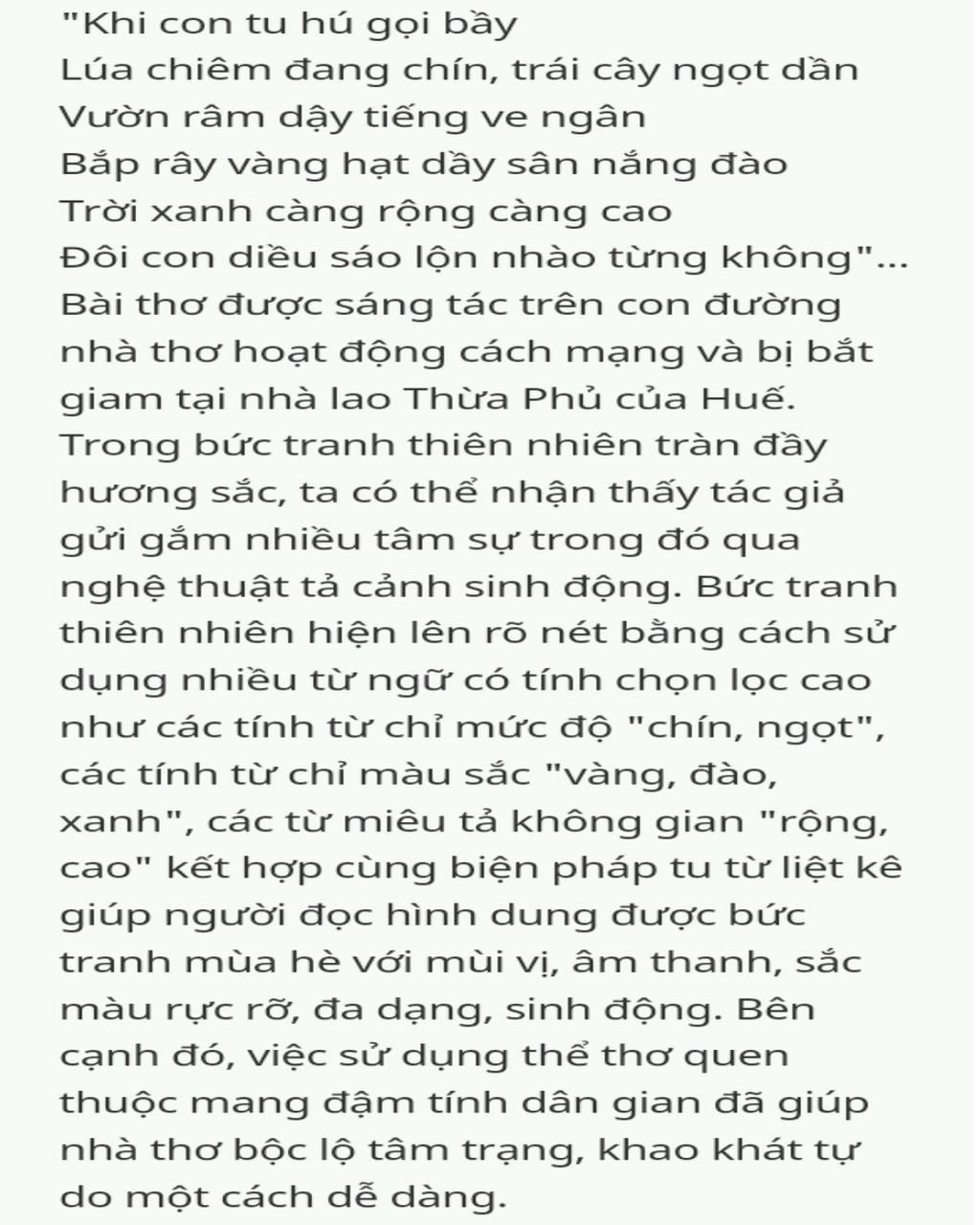 "Khi con tu hú gọi bầy
Lúa chiêm đang chín, trái cây ngọt dần
Vườn râm dậy tiếng ve ngân
Bắp rây vàng hạt dầy sân nắng đào
Trời xanh càng rộng càng cao
Đôi con diều sáo lộn nhào từng không"...
Bài thơ được sáng tác trên con đường nhà thơ hoạt động cách mạng và bị bắt giam tại nhà lao Thừa Phủ của Huế. Trong bức tranh thiên nhiên tràn đầy hương sắc, ta có thể nhận thấy tác giả gửi gắm nhiều tâm sự trong đó qua nghệ thuật tả cảnh sinh động. Bức tranh thiên nhiên hiện lên rõ nét bằng cách sử dụng nhiều từ ngữ có tính chọn lọc cao như các tính từ chỉ mức độ "chín, ngọt", các tính từ chỉ màu sắc "vàng, đào, xanh", các từ miêu tả không gian "rộng, cao" kết hợp cùng biện pháp tu từ liệt kê giúp người đọc hình dung được bức tranh mùa hè với mùi vị, âm thanh, sắc màu rực rỡ, đa dạng, sinh động. Bên cạnh đó, việc sử dụng thể thơ quen thuộc mang đậm tính dân gian đã giúp nhà thơ bộc lộ tâm trạng, khao khát tự do một cách dễ dàng.